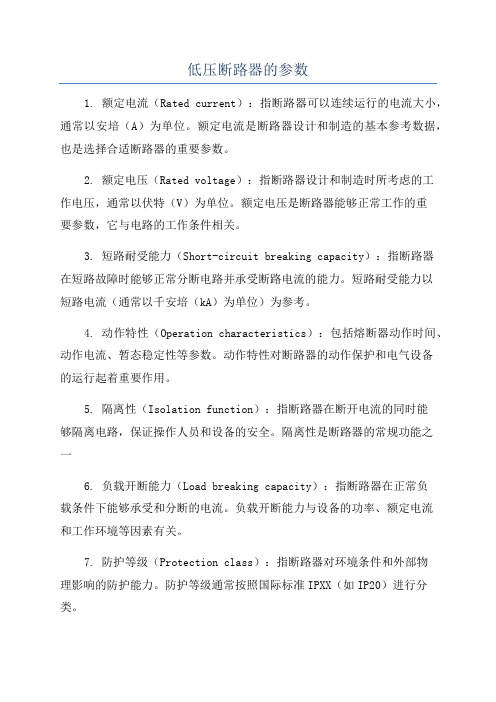 低压断路器的参数

1. 额定电流（Rated current）：指断路器可以连续运行的电流大小，通常以安培（A）为单位。额定电流是断路器设计和制造的基本参考数据，也是选择合适断路器的重要参数。

2. 额定电压（Rated voltage）：指断路器设计和制造时所考虑的工作电压，通常以伏特（V）为单位。额定电压是断路器能够正常工作的重要参数，它与电路的工作条件相关。

3. 短路耐受能力（Short-circuit breaking capacity）：指断路器在短路故障时能够正常分断电路并承受断路电流的能力。短路耐受能力以短路电流（通常以千安培（kA）为单位）为参考。

4. 动作特性（Operation characteristics）：包括熔断器动作时间、动作电流、暂态稳定性等参数。动作特性对断路器的动作保护和电气设备的运行起着重要作用。

5. 隔离性（Isolation function）：指断路器在断开电流的同时能够隔离电路，保证操作人员和设备的安全。隔离性是断路器的常规功能之一

6. 负载开断能力（Load breaking capacity）：指断路器在正常负载条件下能够承受和分断的电流。负载开断能力与设备的功率、额定电流和工作环境等因素有关。

7. 防护等级（Protection class）：指断路器对环境条件和外部物理影响的防护能力。防护等级通常按照国际标准 IPXX（如 IP20）进行分类。